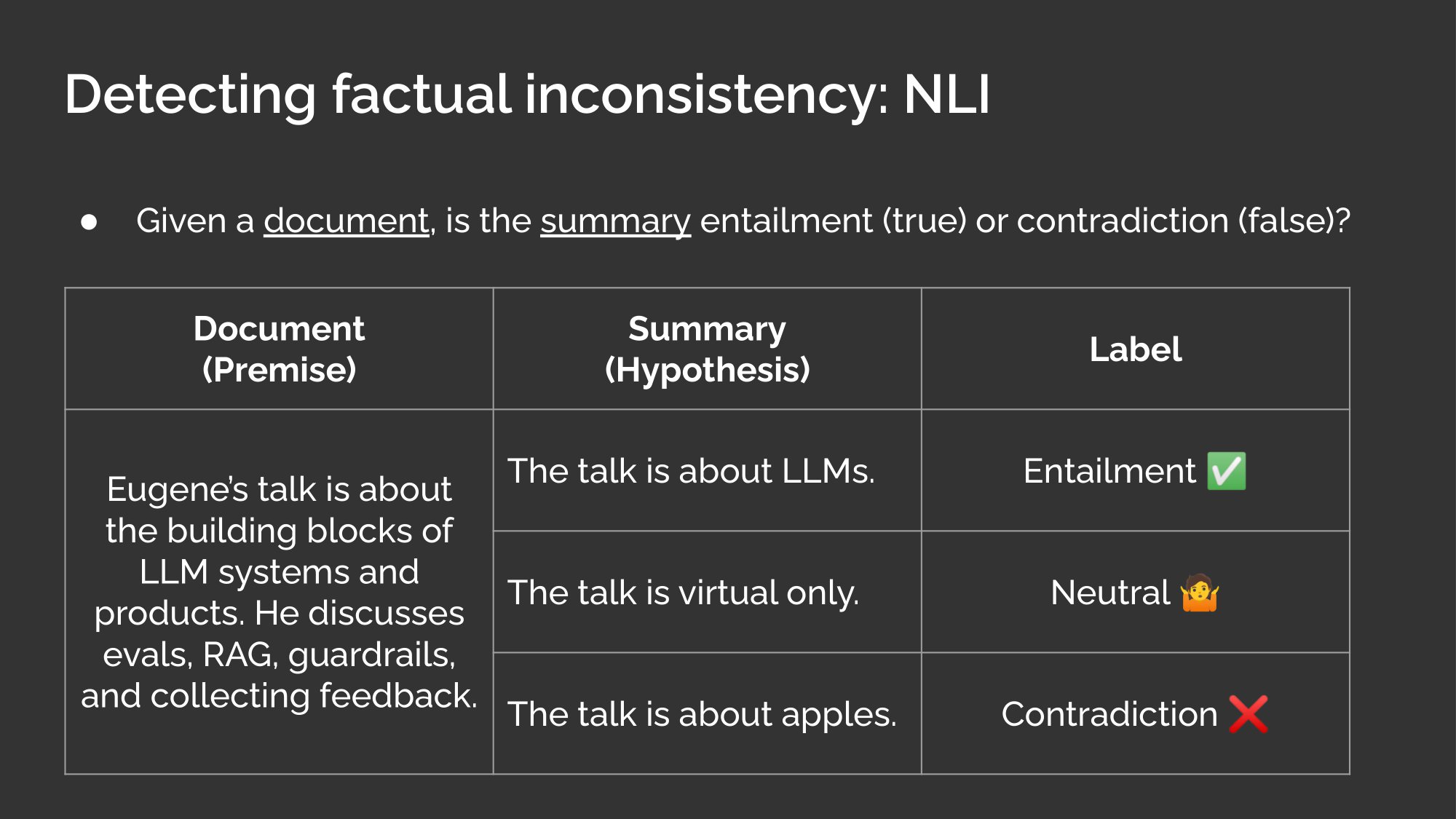 Detecting factual inconsistency: NLI

● Given a document, is the summary entailment (true) or contradiction (false)?

| Document (Premise) | Summary (Hypothesis) | Label |
|---|---|---|
| Eugene's talk is about the building blocks of LLM systems and products. He discusses evals, RAG, guardrails, and collecting feedback. | The talk is about LLMs. | Entailment ✅ |
| | The talk is virtual only. | Neutral 🤷 |
| | The talk is about apples. | Contradiction ❌ |